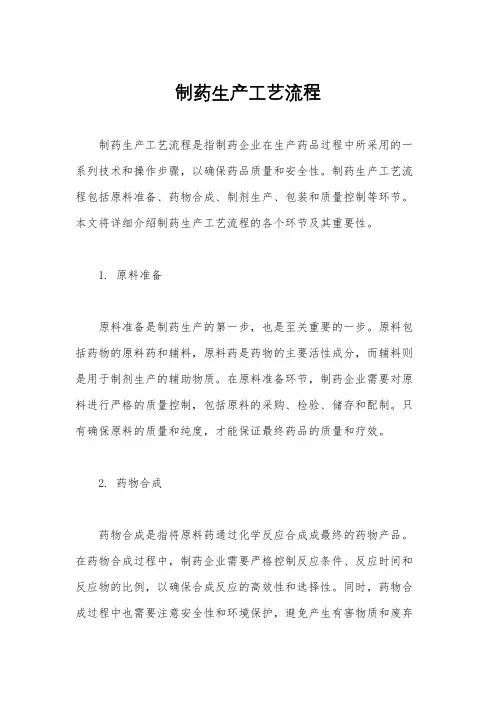 制药生产工艺流程

制药生产工艺流程是指制药企业在生产药品过程中所采用的一系列技术和操作步骤，以确保药品质量和安全性。制药生产工艺流程包括原料准备、药物合成、制剂生产、包装和质量控制等环节。本文将详细介绍制药生产工艺流程的各个环节及其重要性。

1. 原料准备

原料准备是制药生产的第一步，也是至关重要的一步。原料包括药物的原料药和辅料，原料药是药物的主要活性成分，而辅料则是用于制剂生产的辅助物质。在原料准备环节，制药企业需要对原料进行严格的质量控制，包括原料的采购、检验、储存和配制。只有确保原料的质量和纯度，才能保证最终药品的质量和疗效。

2. 药物合成

药物合成是指将原料药通过化学反应合成成最终的药物产品。在药物合成过程中，制药企业需要严格控制反应条件、反应时间和反应物的比例，以确保合成反应的高效性和选择性。同时，药物合成过程中也需要注意安全性和环境保护，避免产生有害物质和废弃